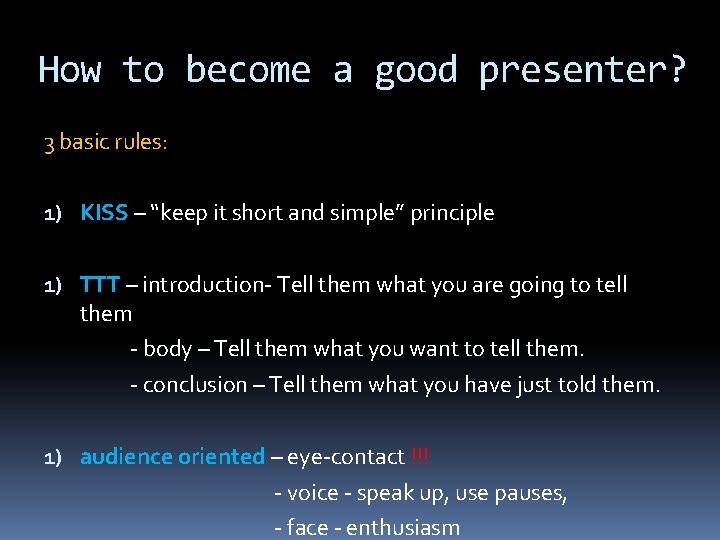 How to become a good presenter?

3 basic rules:

1) KISS – “keep it short and simple” principle

1) TTT – introduction- Tell them what you are going to tell them

- body – Tell them what you want to tell them.

- conclusion – Tell them what you have just told them.

1) audience oriented – eye-contact !!!

- voice - speak up, use pauses,

- face - enthusiasm